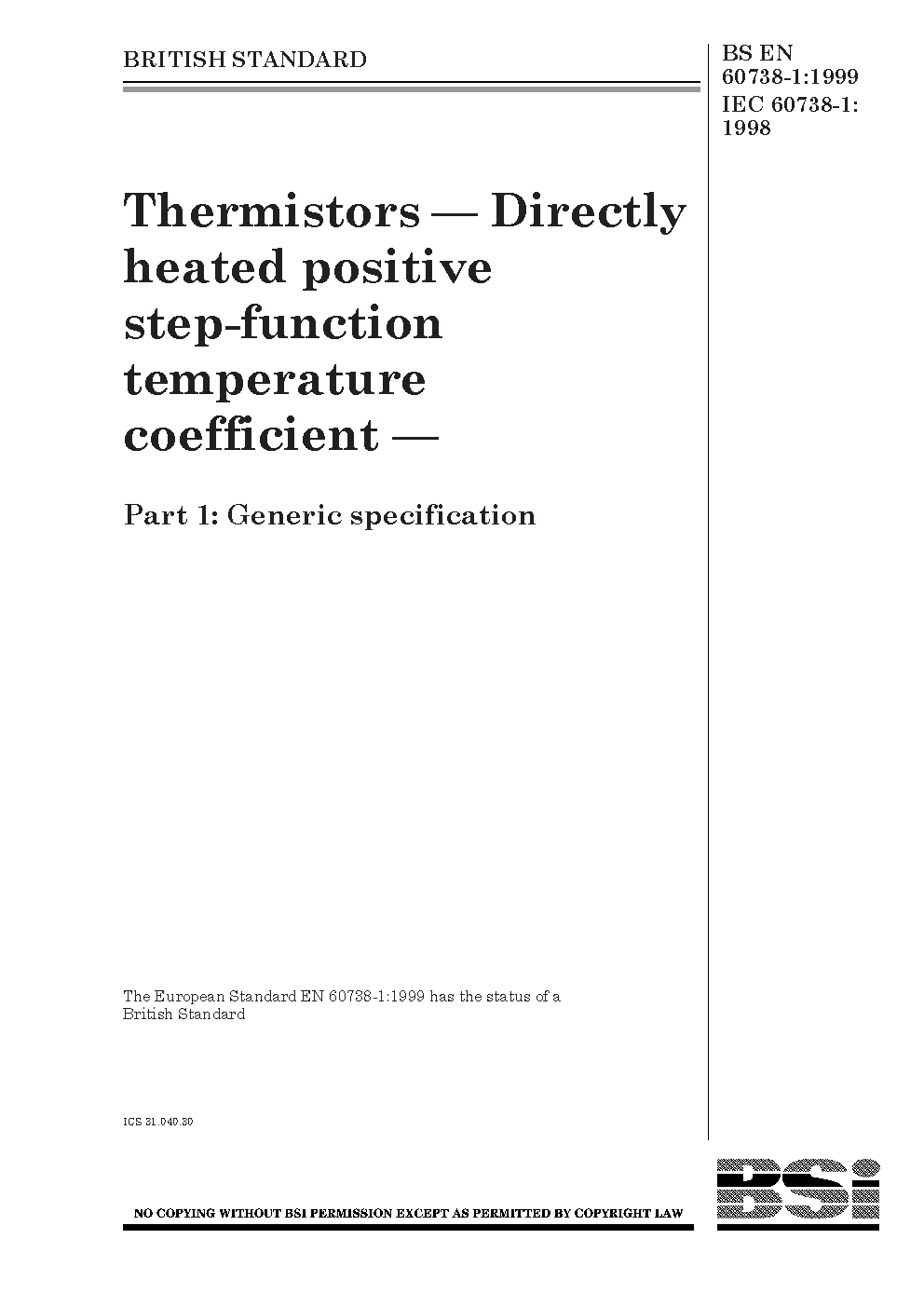 BRITISH STANDARD

BS EN
60738-1:1999
IEC 60738-1:
1998

Thermistors — Directly heated positive step-function temperature coefficient —

Part 1: Generic specification

The European Standard EN 60738-1:1999 has the status of a British Standard

ICS 31.040.30

NO COPYING WITHOUT BSI PERMISSION EXCEPT AS PERMITTED BY COPYRIGHT LAW

BSi